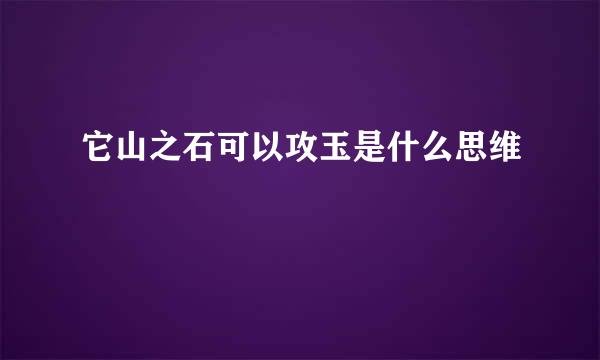 它山之石可以攻玉是什么思维